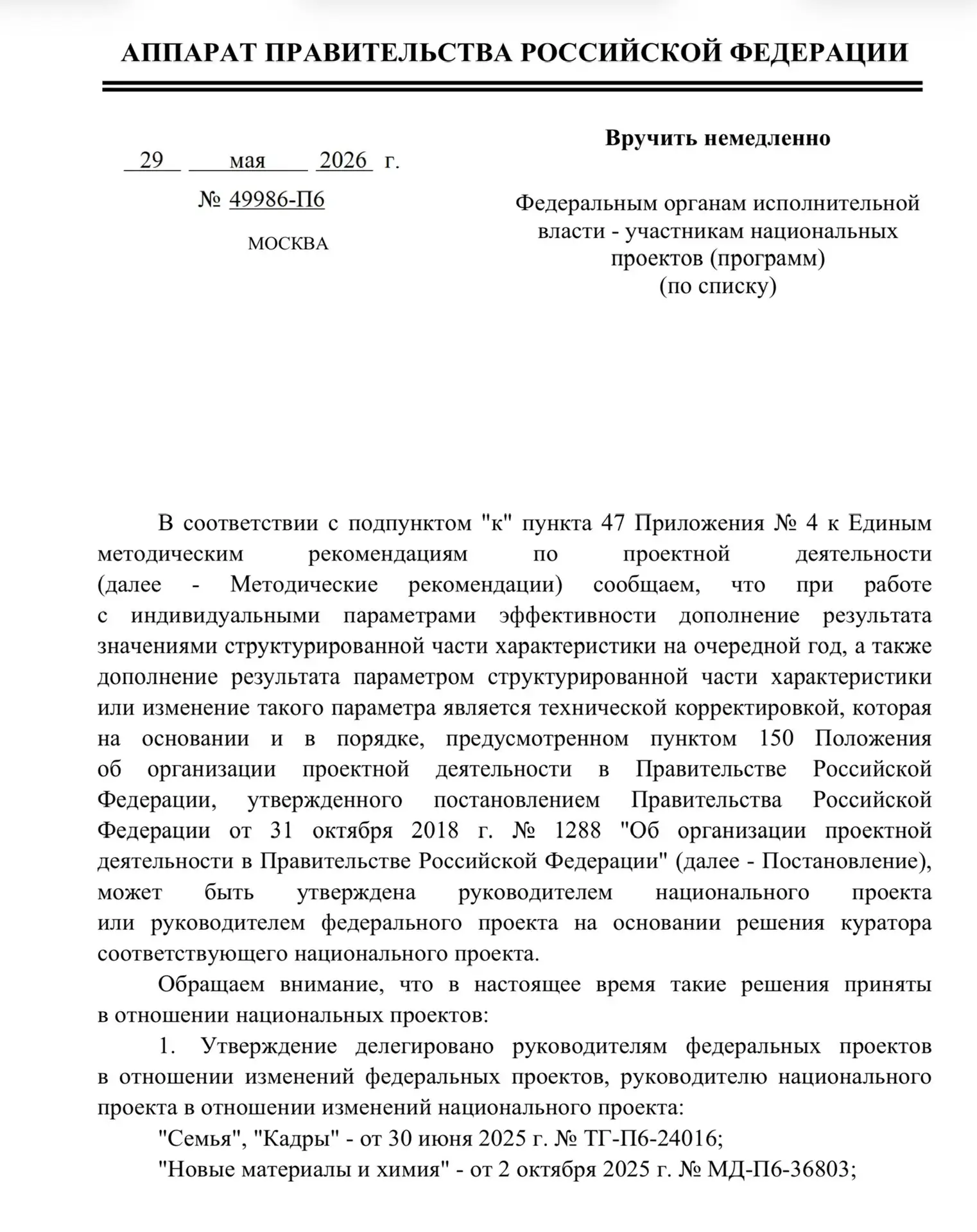 АППАРАТ ПРАВИТЕЛЬСТВА РОССИЙСКОЙ ФЕДЕРАЦИИ

29 мая 2026 г.

№ 49986-П6

МОСКВА

Вручить немедленно

Федеральным органам исполнительной власти - участникам национальных проектов (программ) (по списку)

В соответствии с подпунктом "к" пункта 47 Приложения № 4 к Единым методическим рекомендациям по проектной деятельности (далее - Методические рекомендации) сообщаем, что при работе с индивидуальными параметрами эффективности дополнение результата значениями структурированной части характеристики на очередной год, а также дополнение результата параметром структурированной части характеристики или изменение такого параметра является технической корректировкой, которая на основании и в порядке, предусмотренном пунктом 150 Положения об организации проектной деятельности в Правительстве Российской Федерации, утвержденного постановлением Правительства Российской Федерации от 31 октября 2018 г. № 1288 "Об организации проектной деятельности в Правительстве Российской Федерации" (далее - Постановление), может быть утверждена руководителем национального проекта или руководителем федерального проекта на основании решения куратора соответствующего национального проекта.

Обращаем внимание, что в настоящее время такие решения приняты в отношении национальных проектов:

1. Утверждение делегировано руководителям федеральных проектов в отношении изменений федеральных проектов, руководителю национального проекта в отношении изменений национального проекта:

"Семья", "Кадры" - от 30 июня 2025 г. № ТГ-П6-24016;

"Новые материалы и химия" - от 2 октября 2025 г. № МД-П6-36803;